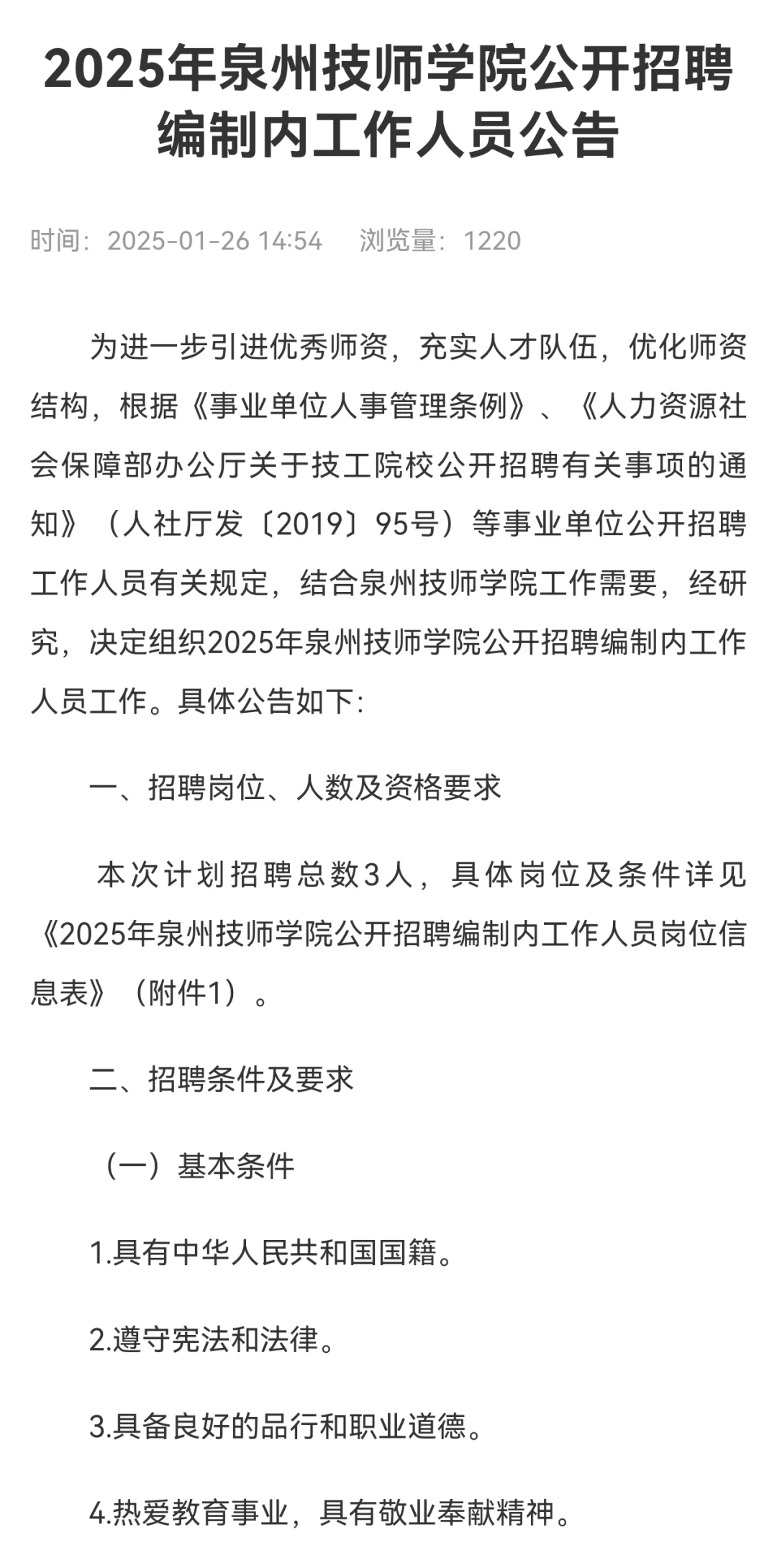 2025年泉州技师学院公开招聘编制内工作人员公告

时间：2025-01-26 14:54　浏览量：1220

为进一步引进优秀师资，充实人才队伍，优化师资结构，根据《事业单位人事管理条例》、《人力资源社会保障部办公厅关于技工院校公开招聘有关事项的通知》（人社厅发〔2019〕95号）等事业单位公开招聘工作人员有关规定，结合泉州技师学院工作需要，经研究，决定组织2025年泉州技师学院公开招聘编制内工作人员工作。具体公告如下:

一、招聘岗位、人数及资格要求

本次计划招聘总数3人，具体岗位及条件详见《2025年泉州技师学院公开招聘编制内工作人员岗位信息表》（附件1）。

二、招聘条件及要求

（一）基本条件

1.具有中华人民共和国国籍。

2.遵守宪法和法律。

3.具备良好的品行和职业道德。

4.热爱教育事业，具有敬业奉献精神。